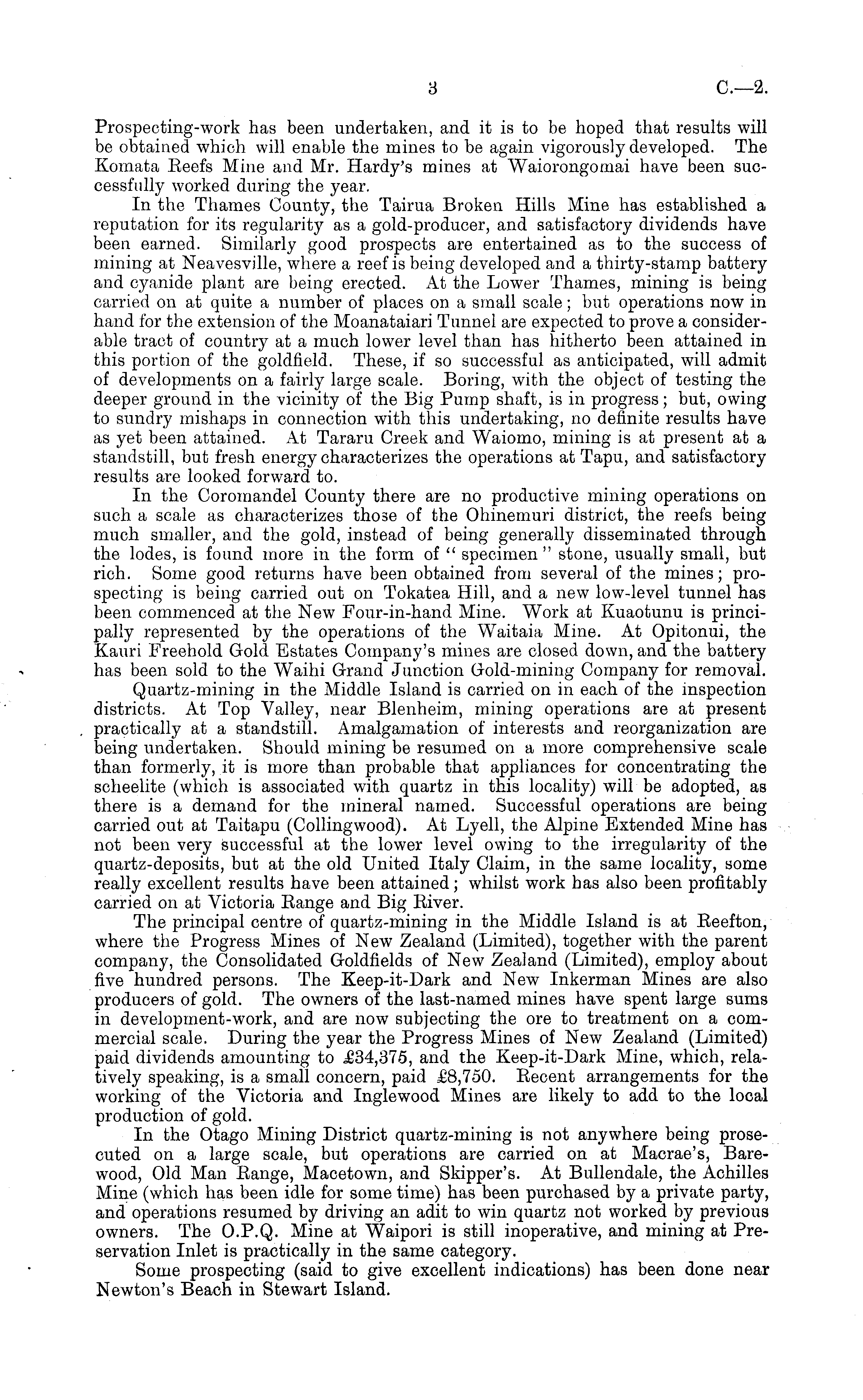 3 C.—2.

Prospecting-work has been undertaken, and it is to be hoped that results will be obtained which will enable the mines to be again vigorously developed. The Komata Reefs Mine and Mr. Hardy's mines at Waiorongomai have been successfully worked during the year.

In the Thames County, the Tairua Broken Hills Mine has established a reputation for its regularity as a gold-producer, and satisfactory dividends have been earned. Similarly good prospects are entertained as to the success of mining at Neavesville, where a reef is being developed and a thirty-stamp battery and cyanide plant are being erected. At the Lower Thames, mining is being carried on at quite a number of places on a small scale; but operations now in hand for the extension of the Moanataiari Tunnel are expected to prove a considerable tract of country at a much lower level than has hitherto been attained in this portion of the goldfield. These, if so successful as anticipated, will admit of developments on a fairly large scale. Boring, with the object of testing the deeper ground in the vicinity of the Big Pump shaft, is in progress; but, owing to sundry mishaps in connection with this undertaking, no definite results have as yet been attained. At Tararu Creek and Waiomo, mining is at present at a standstill, but fresh energy characterizes the operations at Tapu, and satisfactory results are looked forward to.

In the Coromandel County there are no productive mining operations on such a scale as characterizes those of the Ohinemuri district, the reefs being much smaller, and the gold, instead of being generally disseminated through the lodes, is found more in the form of "specimen" stone, usually small, but rich. Some good returns have been obtained from several of the mines; prospecting is being carried out on Tokatea Hill, and a new low-level tunnel has been commenced at the New Four-in-hand Mine. Work at Kuaotunu is principally represented by the operations of the Waitaia Mine. At Opitonui, the Kauri Freehold Gold Estates Company's mines are closed down, and the battery has been sold to the Waihi Grand Junction Gold-mining Company for removal.

Quartz-mining in the Middle Island is carried on in each of the inspection districts. At Top Valley, near Blenheim, mining operations are at present practically at a standstill. Amalgamation of interests and reorganization are being undertaken. Should mining be resumed on a more comprehensive scale than formerly, it is more than probable that appliances for concentrating the scheelite (which is associated with quartz in this locality) will be adopted, as there is a demand for the mineral named. Successful operations are being carried out at Taitapu (Collingwood). At Lyell, the Alpine Extended Mine has not been very successful at the lower level owing to the irregularity of the quartz-deposits, but at the old United Italy Claim, in the same locality, some really excellent results have been attained; whilst work has also been profitably carried on at Victoria Range and Big River.

The principal centre of quartz-mining in the Middle Island is at Reefton, where the Progress Mines of New Zealand (Limited), together with the parent company, the Consolidated Goldfields of New Zealand (Limited), employ about five hundred persons. The Keep-it-Dark and New Inkerman Mines are also producers of gold. The owners of the last-named mines have spent large sums in development-work, and are now subjecting the ore to treatment on a commercial scale. During the year the Progress Mines of New Zealand (Limited) paid dividends amounting to £34,375, and the Keep-it-Dark Mine, which, relatively speaking, is a small concern, paid £8,750. Recent arrangements for the working of the Victoria and Inglewood Mines are likely to add to the local production of gold.

In the Otago Mining District quartz-mining is not anywhere being prosecuted on a large scale, but operations are carried on at Macrae's, Barewood, Old Man Range, Macetown, and Skipper's. At Bullendale, the Achilles Mine (which has been idle for some time) has been purchased by a private party, and operations resumed by driving an adit to win quartz not worked by previous owners. The O.P.Q. Mine at Waipori is still inoperative, and mining at Preservation Inlet is practically in the same category.

Some prospecting (said to give excellent indications) has been done near Newton's Beach in Stewart Island.